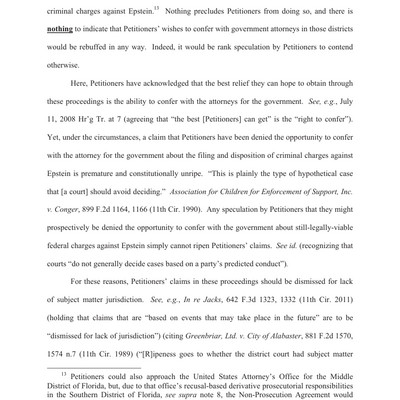 criminal charges against Epstein.$^{13}$ Nothing precludes Petitioners from doing so, and there is nothing to indicate that Petitioners' wishes to confer with government attorneys in those districts would be rebuffed in any way. Indeed, it would be rank speculation by Petitioners to contend otherwise.

Here, Petitioners have acknowledged that the best relief they can hope to obtain through these proceedings is the ability to confer with the attorneys for the government. See, e.g., July 11, 2008 Hr'g Tr. at 7 (agreeing that "the best [Petitioners] can get" is the "right to confer"). Yet, under the circumstances, a claim that Petitioners have been denied the opportunity to confer with the attorney for the government about the filing and disposition of criminal charges against Epstein is premature and constitutionally unripe. "This is plainly the type of hypothetical case that [a court] should avoid deciding." Association for Children for Enforcement of Support, Inc. v. Conger, 899 F.2d 1164, 1166 (11th Cir. 1990). Any speculation by Petitioners that they might prospectively be denied the opportunity to confer with the government about still-legally-viable federal charges against Epstein simply cannot ripen Petitioners' claims. See id. (recognizing that courts "do not generally decide cases based on a party's predicted conduct").

For these reasons, Petitioners' claims in these proceedings should be dismissed for lack of subject matter jurisdiction. See, e.g., In re Jacks, 642 F.3d 1323, 1332 (11th Cir. 2011) (holding that claims that are "based on events that may take place in the future" are to be "dismissed for lack of jurisdiction") (citing Greenbriar, Ltd. v. City of Alabaster, 881 F.2d 1570, 1574 n.7 (11th Cir. 1989) ("[R]ipeness goes to whether the district court had subject matter

$^{13}$ Petitioners could also approach the United States Attorney's Office for the Middle District of Florida, but, due to that office's recusal-based derivative prosecutorial responsibilities in the Southern District of Florida, see supra note 8, the Non-Prosecution Agreement would